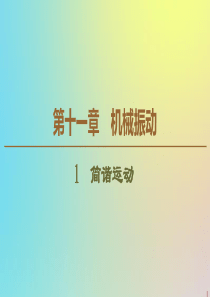 第十一章　机械振动

1　简谐运动